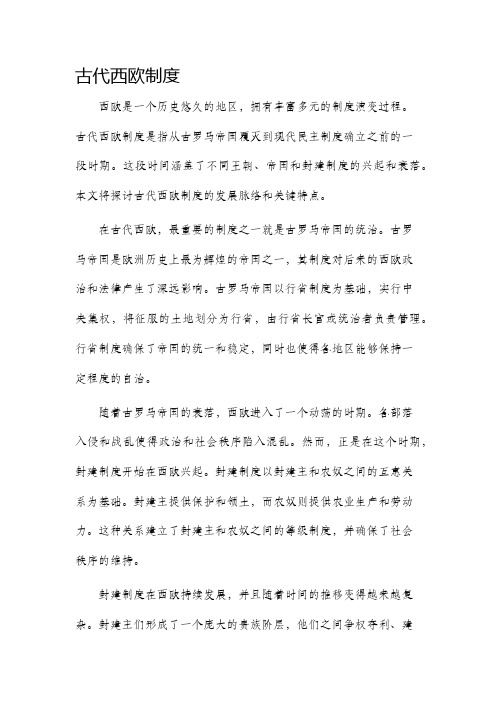 古代西欧制度

西欧是一个历史悠久的地区，拥有丰富多元的制度演变过程。古代西欧制度是指从古罗马帝国覆灭到现代民主制度确立之前的一段时期。这段时间涵盖了不同王朝、帝国和封建制度的兴起和衰落。本文将探讨古代西欧制度的发展脉络和关键特点。

在古代西欧，最重要的制度之一就是古罗马帝国的统治。古罗马帝国是欧洲历史上最为辉煌的帝国之一，其制度对后来的西欧政治和法律产生了深远影响。古罗马帝国以行省制度为基础，实行中央集权，将征服的土地划分为行省，由行省长官或统治者负责管理。行省制度确保了帝国的统一和稳定，同时也使得各地区能够保持一定程度的自治。

随着古罗马帝国的衰落，西欧进入了一个动荡的时期。各部落入侵和战乱使得政治和社会秩序陷入混乱。然而，正是在这个时期，封建制度开始在西欧兴起。封建制度以封建主和农奴之间的互惠关系为基础。封建主提供保护和领土，而农奴则提供农业生产和劳动力。这种关系建立了封建主和农奴之间的等级制度，并确保了社会秩序的维持。

封建制度在西欧持续发展，并且随着时间的推移变得越来越复杂。封建主们形成了一个庞大的贵族阶层，他们之间争权夺利、建